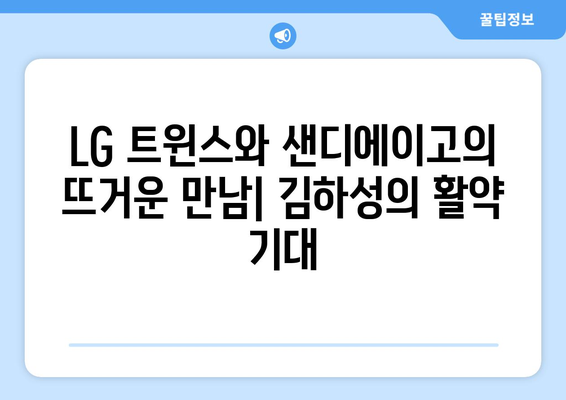 꿀팁정보

LG 트윈스와 샌디에이고의 뜨거운 만남| 김하성의 활약 기대